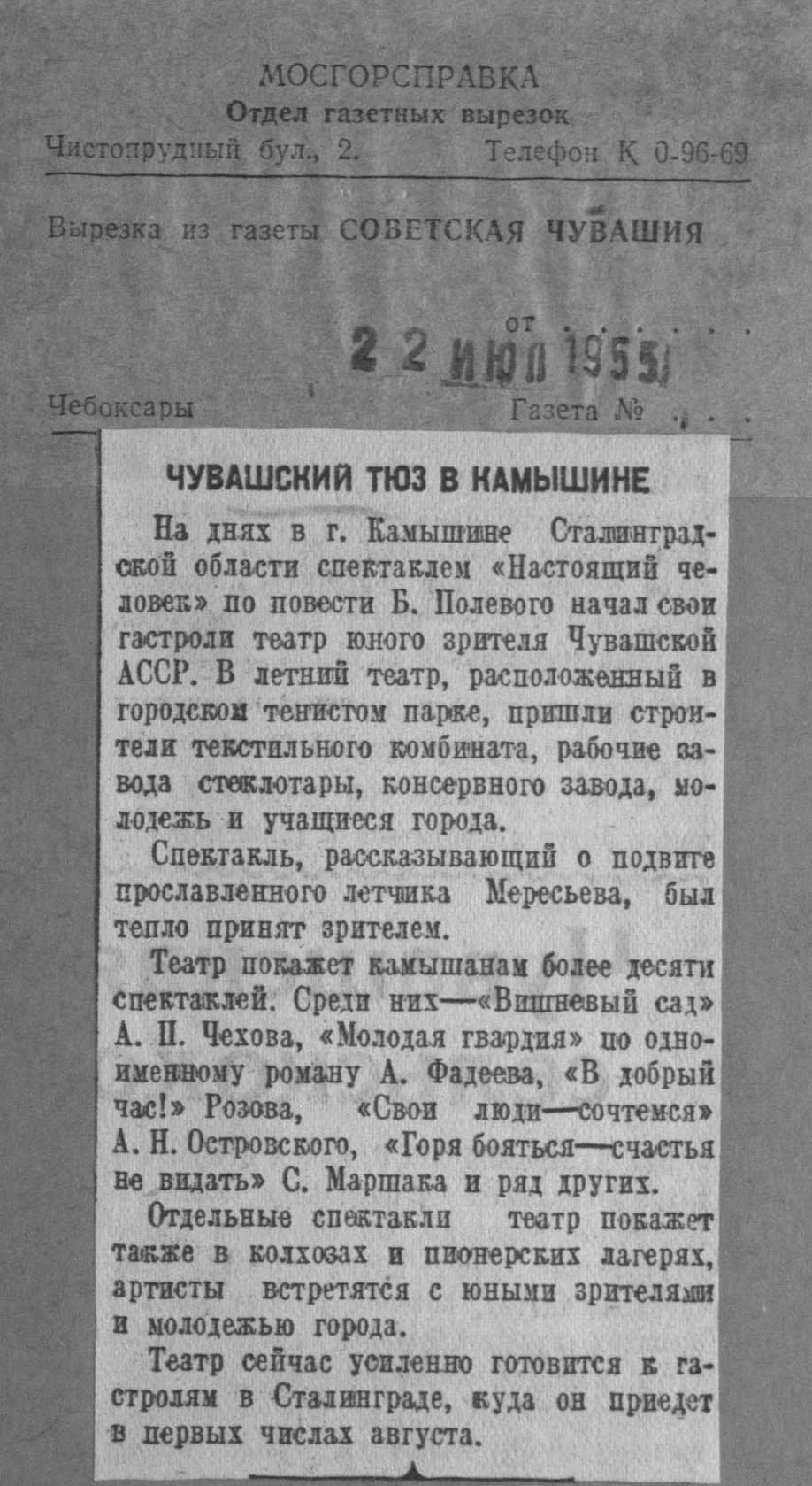 МОСГОРСПРАВКА
Отдел газетных вырезок
Чистопрудный бул., 2.
Телефон К 0-96-69

Вырезка из газеты СОВЕТСКАЯ ЧУВАШИЯ

от 22 ИЮЛ 1955

Чебоксары
Газета №

ЧУВАШСКИЙ ТЮЗ В КАМЫШИНЕ

На днях в г. Камышине Сталинградской области спектаклем «Настоящий человек» по повести Б. Полевого начал свои гастроли театр юного зрителя Чувашской АССР. В летний театр, расположенный в городском тенистом парке, пришли строители текстильного комбината, рабочие завода стеклотары, консервного завода, молодежь и учащиеся города.

Спектакль, рассказывающий о подвиге прославленного летчика Мересьева, был тепло принят зрителем.

Театр покажет камышанам более десяти спектаклей. Среди них—«Вишневый сад» А. П. Чехова, «Молодая гвардия» по одноименному роману А. Фадеева, «В добрый час!» Розова, «Свои люди—сочтемся» А. Н. Островского, «Горя бояться—счастья не видать» С. Маршака и ряд других.

Отдельные спектакли театр покажет также в колхозах и пионерских лагерях, артисты встретятся с юными зрителями и молодежью города.

Театр сейчас усиленно готовится к гастролям в Сталинграде, куда он приедет в первых числах августа.